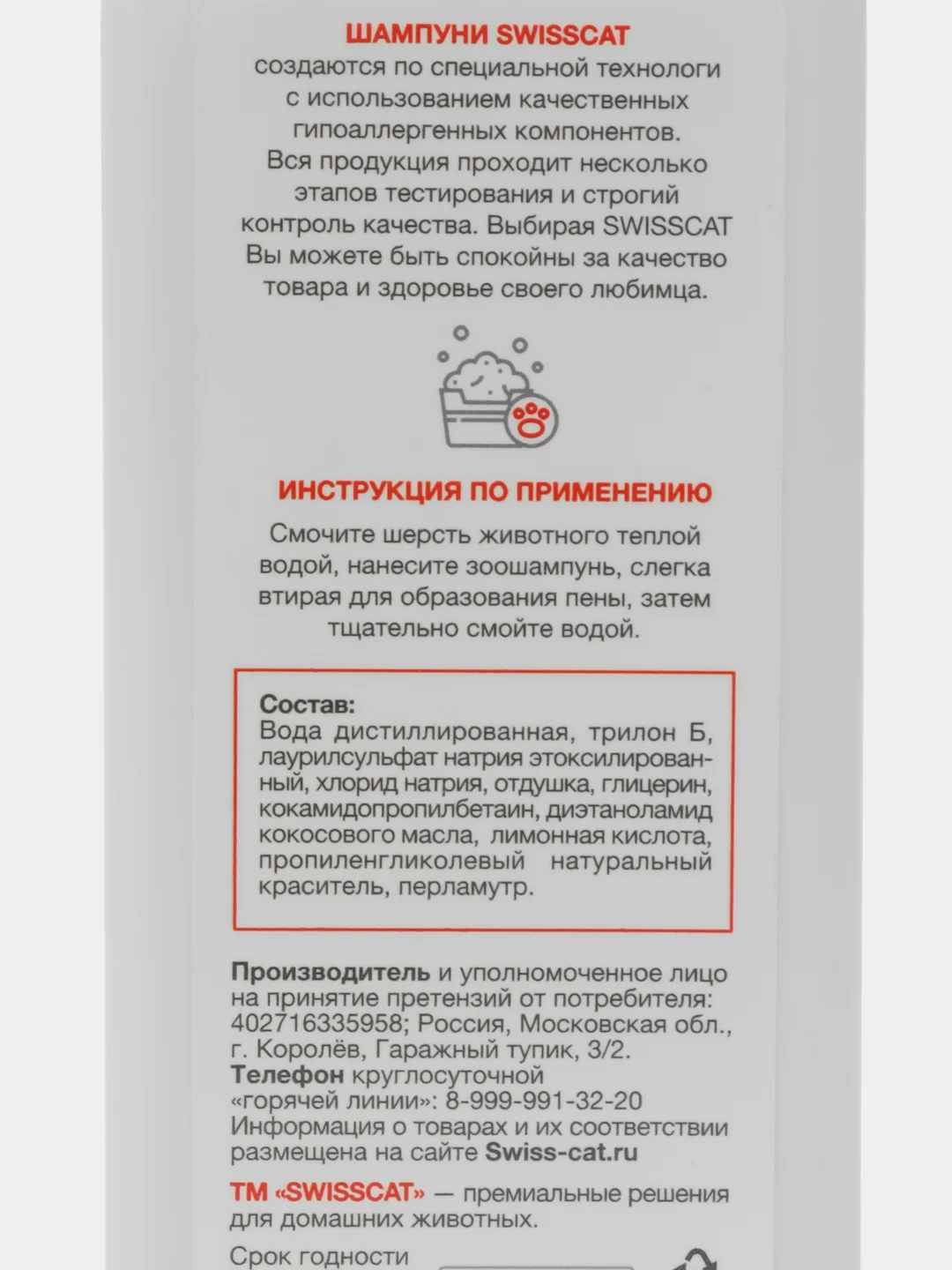 ШАМПУНИ SWISSCAT
создаются по специальной технологи с использованием качественных гипоаллергенных компонентов. Вся продукция проходит несколько этапов тестирования и строгий контроль качества. Выбирая SWISSCAT Вы можете быть спокойны за качество товара и здоровье своего любимца.

ИНСТРУКЦИЯ ПО ПРИМЕНЕНИЮ

Смочите шерсть животного теплой водой, нанесите зоошампунь, слегка втирая для образования пены, затем тщательно смойте водой.

Состав:
Вода дистиллированная, трилон Б, лаурилсульфат натрия этоксилированный, хлорид натрия, отдушка, глицерин, кокамидопропилбетаин, диэтаноламид кокосового масла, лимонная кислота, пропиленгликолевый натуральный краситель, перламутр.

Производитель и уполномоченное лицо на принятие претензий от потребителя: 402716335958; Россия, Московская обл., г. Королёв, Гаражный тупик, 3/2.
Телефон круглосуточной «горячей линии»: 8-999-991-32-20
Информация о товарах и их соответствии размещена на сайте Swiss-cat.ru

ТМ «SWISSCAT» — премиальные решения для домашних животных.

Срок годности